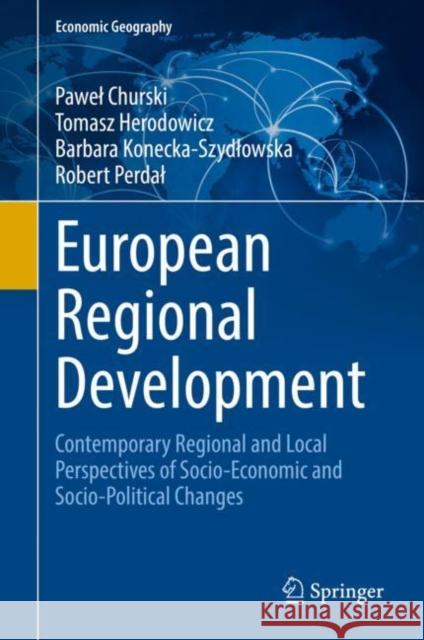 Economic Geography

Paweł Churski
Tomasz Herodowicz
Barbara Konecka-Szydłowska
Robert Perdał

European Regional Development

Contemporary Regional and Local Perspectives of Socio-Economic and Socio-Political Changes

Springer